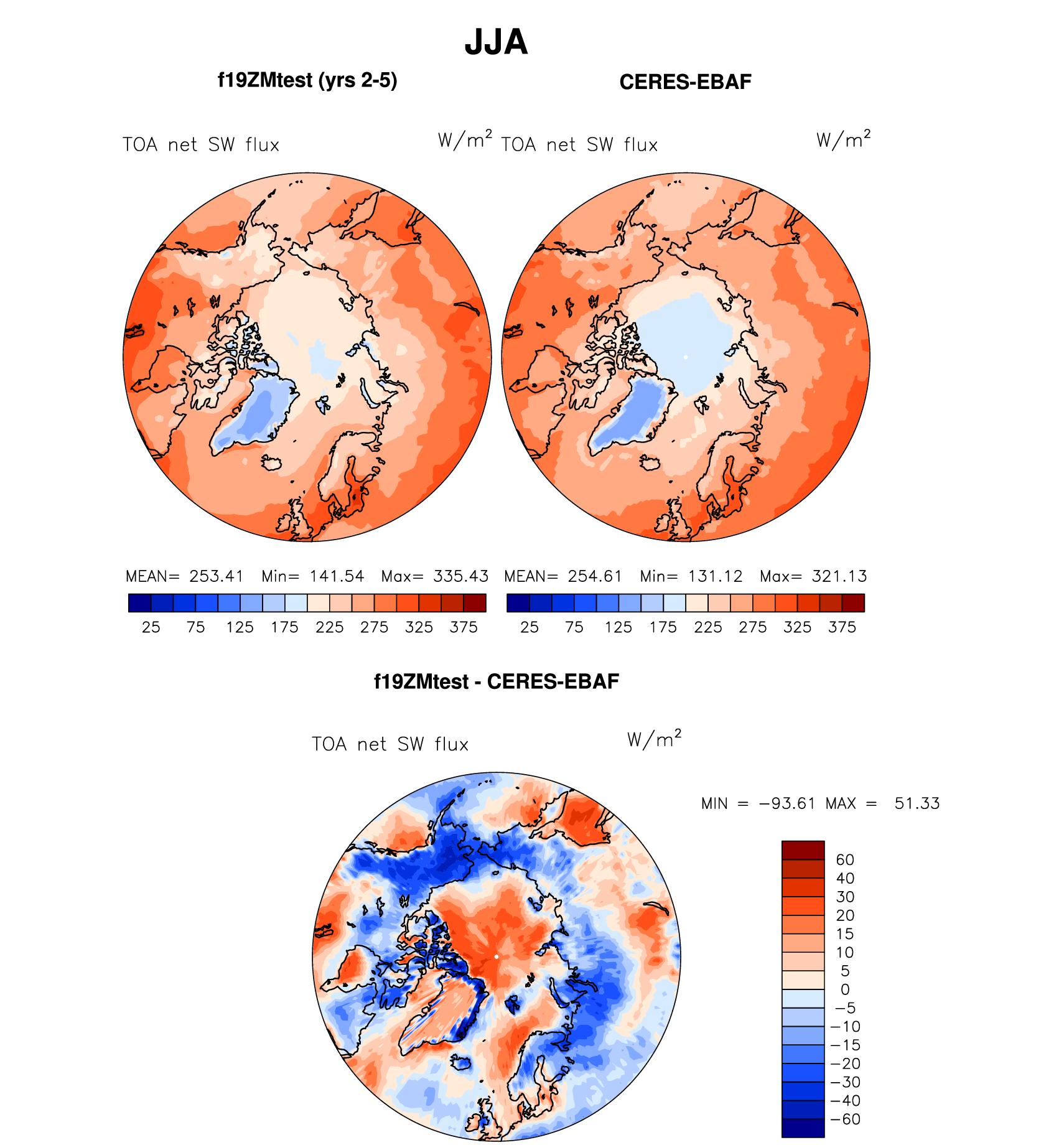 JJA

f19ZMtest (yrs 2-5)

CERES-EBAF

TOA net SW flux $W/m^2$

TOA net SW flux $W/m^2$

MEAN= 253.41 Min= 141.54 Max= 335.43

25 75 125 175 225 275 325 375

MEAN= 254.61 Min= 131.12 Max= 321.13

25 75 125 175 225 275 325 375

f19ZMtest - CERES-EBAF

TOA net SW flux $W/m^2$

MIN = −93.61 MAX = 51.33

60
40
30
20
15
10
5
0
−5
−10
−15
−20
−30
−40
−60